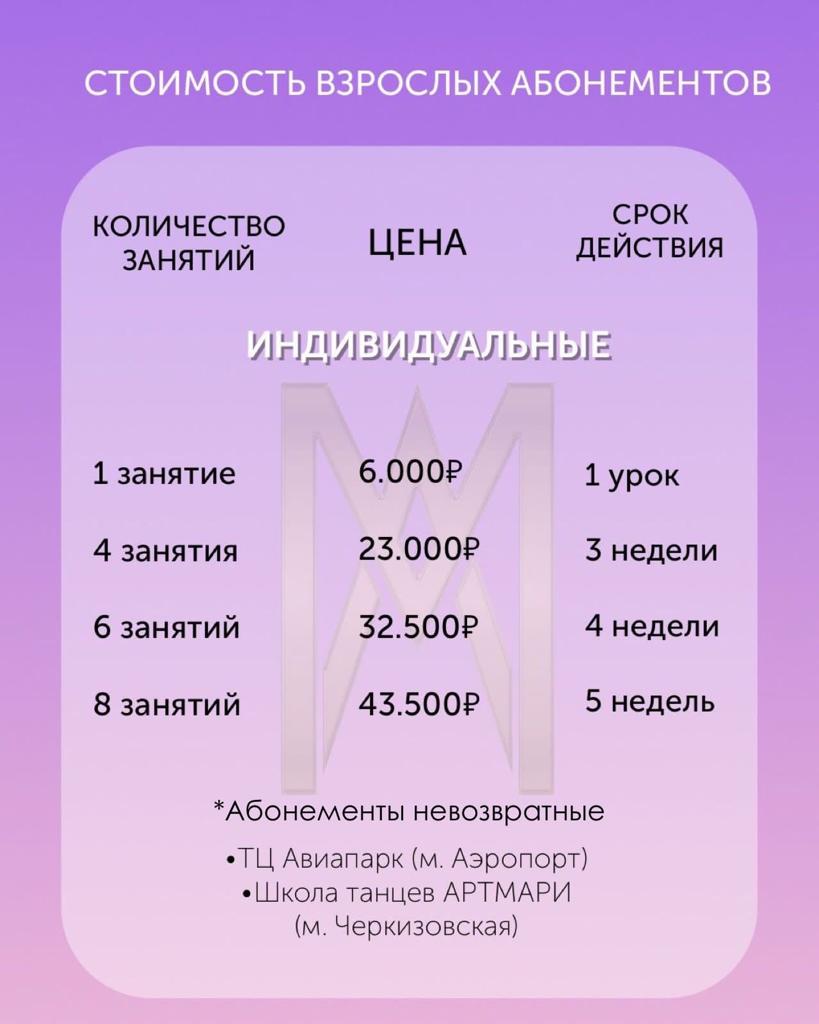 СТОИМОСТЬ ВЗРОСЛЫХ АБОНЕМЕНТОВ

| КОЛИЧЕСТВО ЗАНЯТИЙ | ЦЕНА | СРОК ДЕЙСТВИЯ |
|---|---|---|
| ИНДИВИДУАЛЬНЫЕ | | |
| 1 занятие | 6.000₽ | 1 урок |
| 4 занятия | 23.000₽ | 3 недели |
| 6 занятий | 32.500₽ | 4 недели |
| 8 занятий | 43.500₽ | 5 недель |

*Абонементы невозвратные

•ТЦ Авиапарк (м. Аэропорт)
•Школа танцев АРТМАРИ (м. Черкизовская)